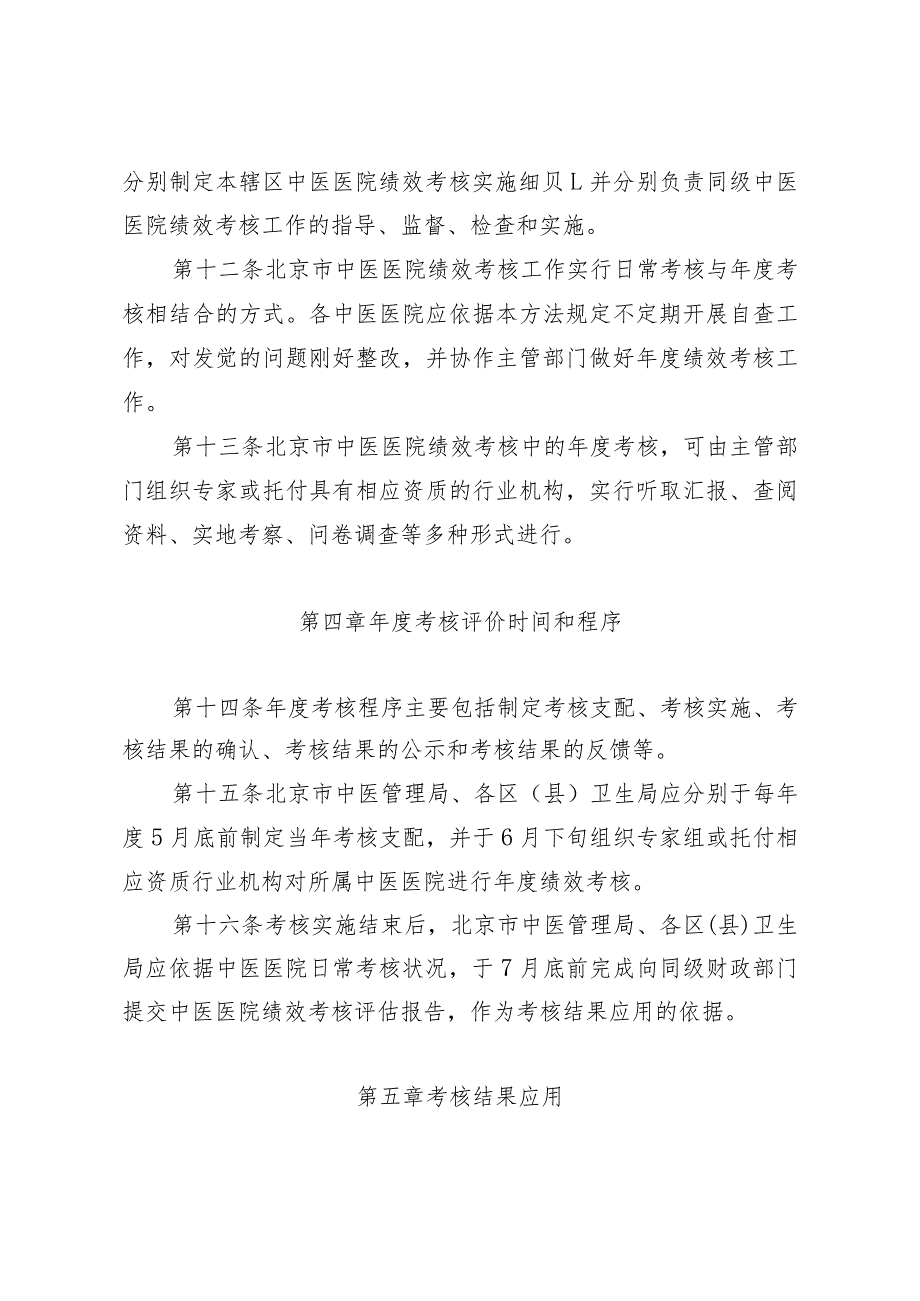 分别制定本辖区中医医院绩效考核实施细贝L并分别负责同级中医医院绩效考核工作的指导、监督、检查和实施。

第十二条北京市中医医院绩效考核工作实行日常考核与年度考核相结合的方式。各中医医院应依据本方法规定不定期开展自查工作，对发觉的问题刚好整改，并协作主管部门做好年度绩效考核工作。

第十三条北京市中医医院绩效考核中的年度考核，可由主管部门组织专家或托付具有相应资质的行业机构，实行听取汇报、查阅资料、实地考察、问卷调查等多种形式进行。

第四章年度考核评价时间和程序

第十四条年度考核程序主要包括制定考核支配、考核实施、考核结果的确认、考核结果的公示和考核结果的反馈等。

第十五条北京市中医管理局、各区（县）卫生局应分别于每年度5月底前制定当年考核支配，并于6月下旬组织专家组或托付相应资质行业机构对所属中医医院进行年度绩效考核。

第十六条考核实施结束后，北京市中医管理局、各区(县)卫生局应依据中医医院日常考核状况，于7月底前完成向同级财政部门提交中医医院绩效考核评估报告，作为考核结果应用的依据。

第五章考核结果应用